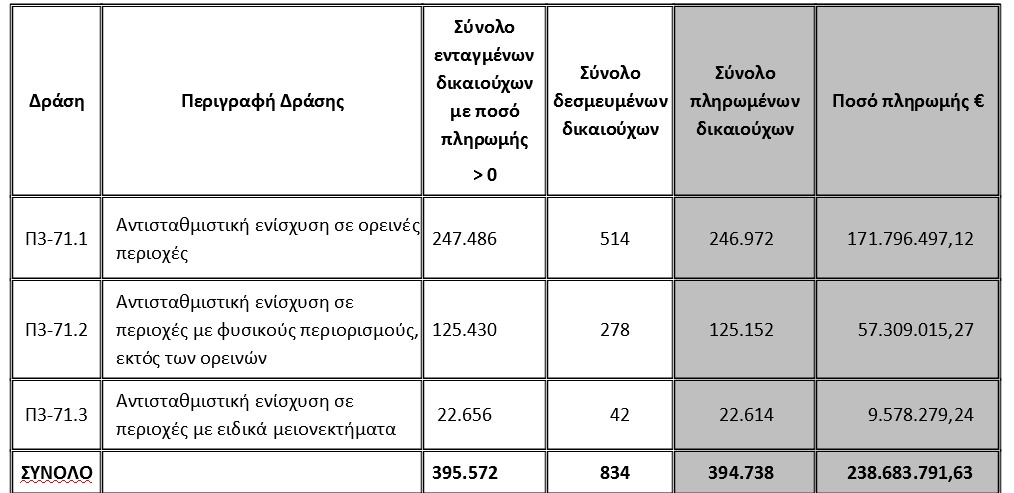 | Δράση | Περιγραφή Δράσης | Σύνολο ενταγμένων δικαιούχων με ποσό πληρωμής > 0 | Σύνολο δεσμευμένων δικαιούχων | Σύνολο πληρωμένων δικαιούχων | Ποσό πληρωμής € |
|---|---|---|---|---|---|
| Π3-71.1 | Αντισταθμιστική ενίσχυση σε ορεινές περιοχές | 247.486 | 514 | 246.972 | 171.796.497,12 |
| Π3-71.2 | Αντισταθμιστική ενίσχυση σε περιοχές με φυσικούς περιορισμούς, εκτός των ορεινών | 125.430 | 278 | 125.152 | 57.309.015,27 |
| Π3-71.3 | Αντισταθμιστική ενίσχυση σε περιοχές με ειδικά μειονεκτήματα | 22.656 | 42 | 22.614 | 9.578.279,24 |
| ΣΥΝΟΛΟ | | 395.572 | 834 | 394.738 | 238.683.791,63 |